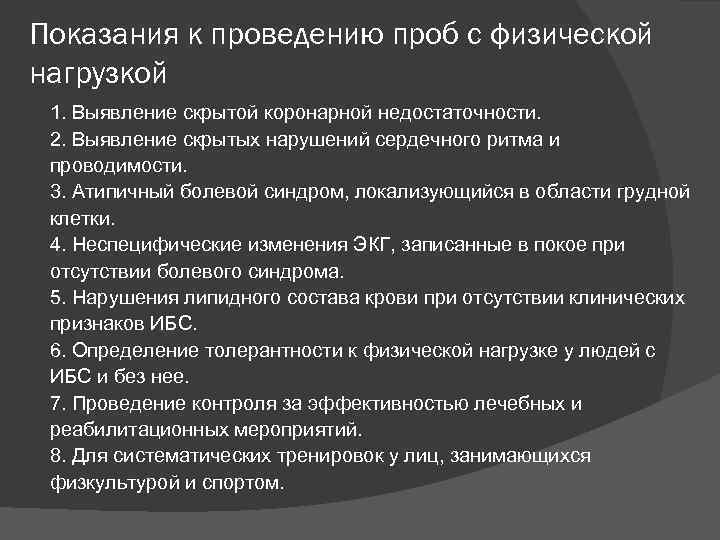 Показания к проведению проб с физической нагрузкой

1. Выявление скрытой коронарной недостаточности.
2. Выявление скрытых нарушений сердечного ритма и проводимости.
3. Атипичный болевой синдром, локализующийся в области грудной клетки.
4. Неспецифические изменения ЭКГ, записанные в покое при отсутствии болевого синдрома.
5. Нарушения липидного состава крови при отсутствии клинических признаков ИБС.
6. Определение толерантности к физической нагрузке у людей с ИБС и без нее.
7. Проведение контроля за эффективностью лечебных и реабилитационных мероприятий.
8. Для систематических тренировок у лиц, занимающихся физкультурой и спортом.